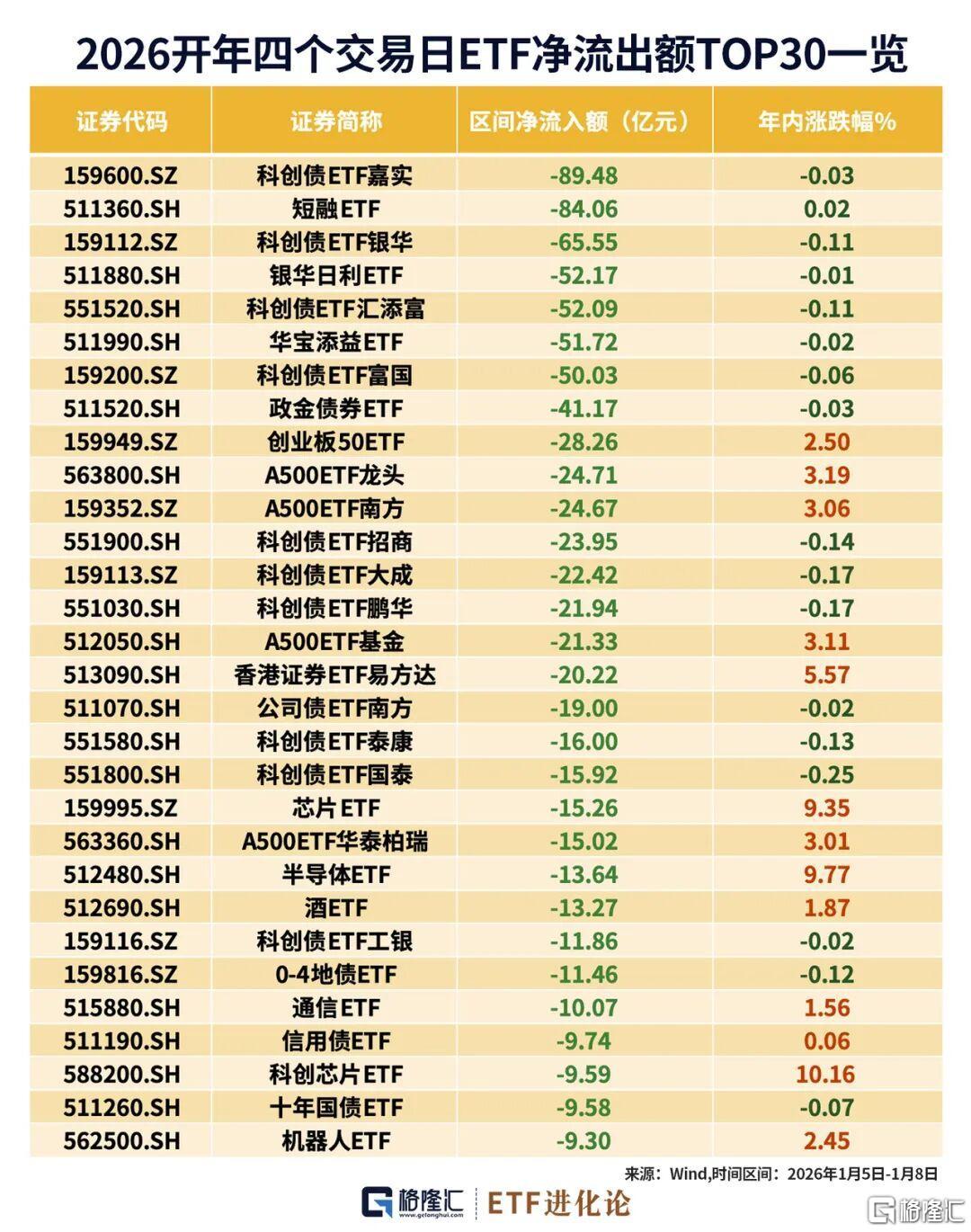 2026开年四个交易日ETF净流出额TOP30一览

| 证券代码 | 证券简称 | 区间净流入额（亿元） | 年内涨跌幅% |
|---|---|---|---|
| 159600.SZ | 科创债ETF嘉实 | -89.48 | -0.03 |
| 511360.SH | 短融ETF | -84.06 | 0.02 |
| 159112.SZ | 科创债ETF银华 | -65.55 | -0.11 |
| 511880.SH | 银华日利ETF | -52.17 | -0.01 |
| 551520.SH | 科创债ETF汇添富 | -52.09 | -0.11 |
| 511990.SH | 华宝添益ETF | -51.72 | -0.02 |
| 159200.SZ | 科创债ETF富国 | -50.03 | -0.06 |
| 511520.SH | 政金债券ETF | -41.17 | -0.03 |
| 159949.SZ | 创业板50ETF | -28.26 | 2.50 |
| 563800.SH | A500ETF龙头 | -24.71 | 3.19 |
| 159352.SZ | A500ETF南方 | -24.67 | 3.06 |
| 551900.SH | 科创债ETF招商 | -23.95 | -0.14 |
| 159113.SZ | 科创债ETF大成 | -22.42 | -0.17 |
| 551030.SH | 科创债ETF鹏华 | -21.94 | -0.17 |
| 512050.SH | A500ETF基金 | -21.33 | 3.11 |
| 513090.SH | 香港证券ETF易方达 | -20.22 | 5.57 |
| 511070.SH | 公司债ETF南方 | -19.00 | -0.02 |
| 551580.SH | 科创债ETF泰康 | -16.00 | -0.13 |
| 551800.SH | 科创债ETF国泰 | -15.92 | -0.25 |
| 159995.SZ | 芯片ETF | -15.26 | 9.35 |
| 563360.SH | A500ETF华泰柏瑞 | -15.02 | 3.01 |
| 512480.SH | 半导体ETF | -13.64 | 9.77 |
| 512690.SH | 酒ETF | -13.27 | 1.87 |
| 159116.SZ | 科创债ETF工银 | -11.86 | -0.02 |
| 159816.SZ | 0-4地债ETF | -11.46 | -0.12 |
| 515880.SH | 通信ETF | -10.07 | 1.56 |
| 511190.SH | 信用债ETF | -9.74 | 0.06 |
| 588200.SH | 科创芯片ETF | -9.59 | 10.16 |
| 511260.SH | 十年国债ETF | -9.58 | -0.07 |
| 562500.SH | 机器人ETF | -9.30 | 2.45 |

来源：Wind,时间区间：2026年1月5日-1月8日

格隆汇 www.gelonghui.com | ETF进化论

格隆汇